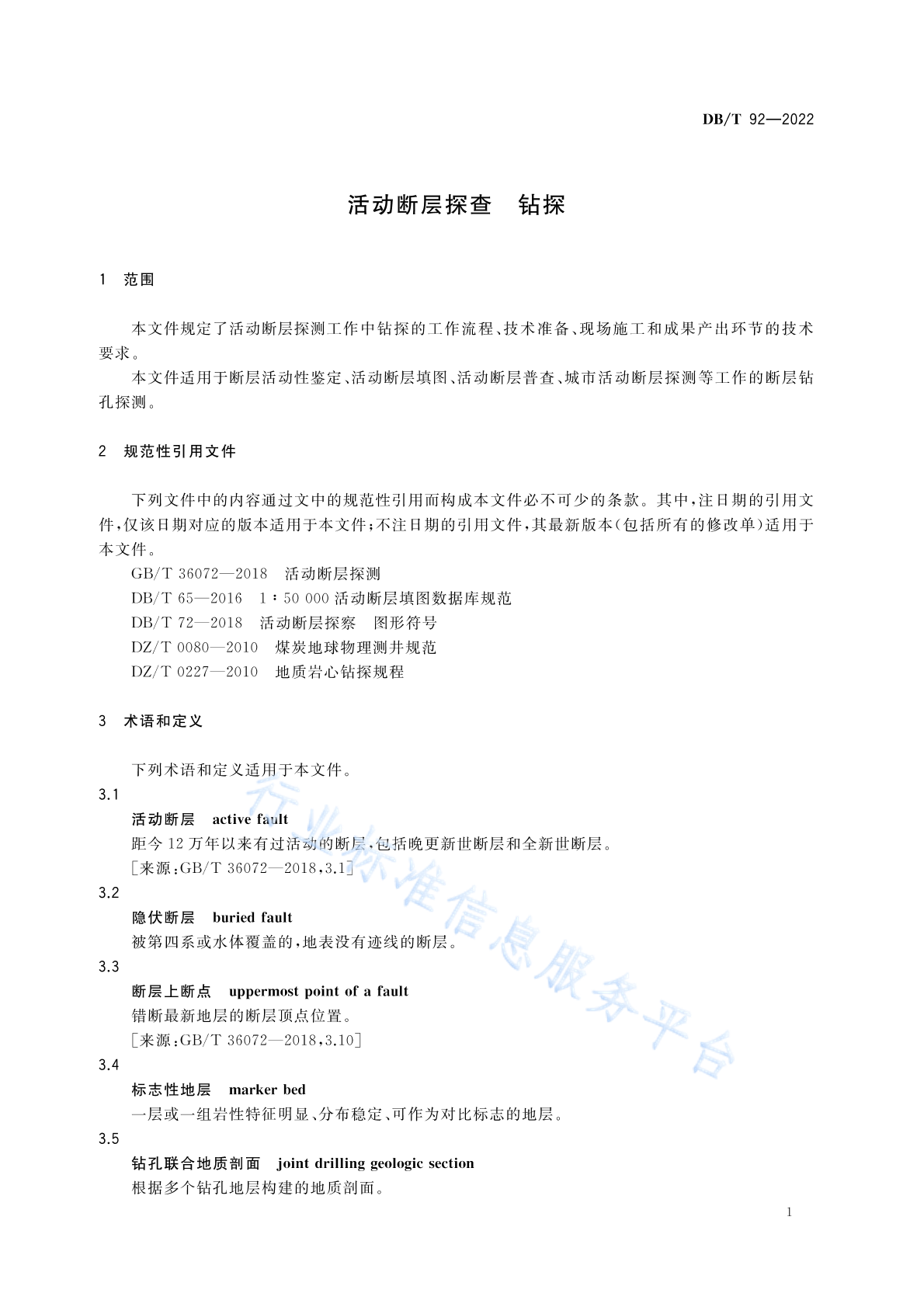 DB/T 92—2022

活动断层探查　钻探

1　范围

本文件规定了活动断层探测工作中钻探的工作流程、技术准备、现场施工和成果产出环节的技术要求。

本文件适用于断层活动性鉴定、活动断层填图、活动断层普查、城市活动断层探测等工作的断层钻孔探测。

2　规范性引用文件

下列文件中的内容通过文中的规范性引用而构成本文件必不可少的条款。其中，注日期的引用文件，仅该日期对应的版本适用于本文件；不注日期的引用文件，其最新版本（包括所有的修改单）适用于本文件。

GB/T 36072—2018　活动断层探测

DB/T 65—2016　1∶50 000 活动断层填图数据库规范

DB/T 72—2018　活动断层探察　图形符号

DZ/T 0080—2010　煤炭地球物理测井规范

DZ/T 0227—2010　地质岩心钻探规程

3　术语和定义

下列术语和定义适用于本文件。

3.1

活动断层　active fault

距今 12 万年以来有过活动的断层，包括晚更新世断层和全新世断层。

[来源：GB/T 36072—2018，3.1]

3.2

隐伏断层　buried fault

被第四系或水体覆盖的，地表没有迹线的断层。

3.3

断层上断点　uppermost point of a fault

错断最新地层的断层顶点位置。

[来源：GB/T 36072—2018，3.10]

3.4

标志性地层　marker bed

一层或一组岩性特征明显、分布稳定、可作为对比标志的地层。

3.5

钻孔联合地质剖面　joint drilling geologic section

根据多个钻孔地层构建的地质剖面。

行业标准信息服务平台

1